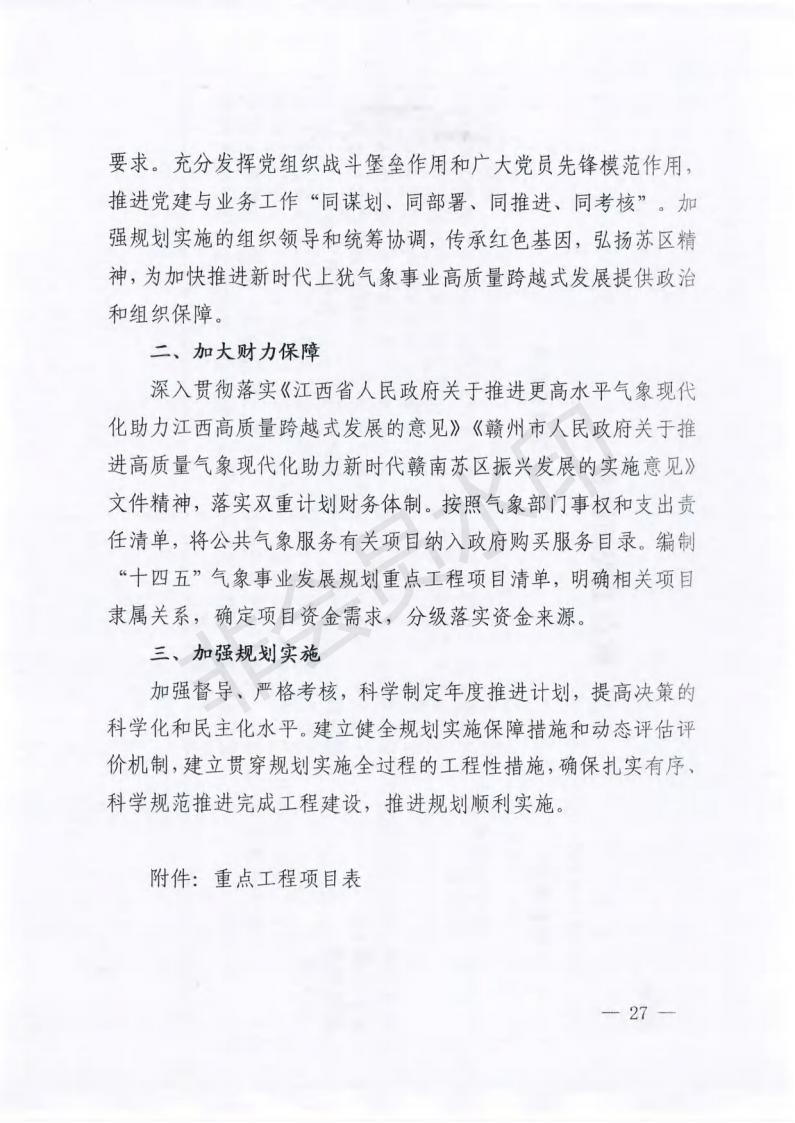 要求。充分发挥党组织战斗堡垒作用和广大党员先锋模范作用，推进党建与业务工作“同谋划、同部署、同推进、同考核”。加强规划实施的组织领导和统筹协调，传承红色基因，弘扬苏区精神，为加快推进新时代上犹气象事业高质量跨越式发展提供政治和组织保障。

二、加大财力保障

深入贯彻落实《江西省人民政府关于推进更高水平气象现代化助力江西高质量跨越式发展的意见》《赣州市人民政府关于推进高质量气象现代化助力新时代赣南苏区振兴发展的实施意见》文件精神，落实双重计划财务体制。按照气象部门事权和支出责任清单，将公共气象服务有关项目纳入政府购买服务目录。编制“十四五”气象事业发展规划重点工程项目清单，明确相关项目隶属关系，确定项目资金需求，分级落实资金来源。

三、加强规划实施

加强督导、严格考核，科学制定年度推进计划，提高决策的科学化和民主化水平。建立健全规划实施保障措施和动态评估评价机制，建立贯穿规划实施全过程的工程性措施，确保扎实有序、科学规范推进完成工程建设，推进规划顺利实施。

附件：重点工程项目表

— 27 —